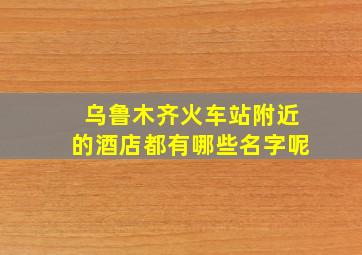 乌鲁木齐火车站附近的酒店都有哪些名字呢